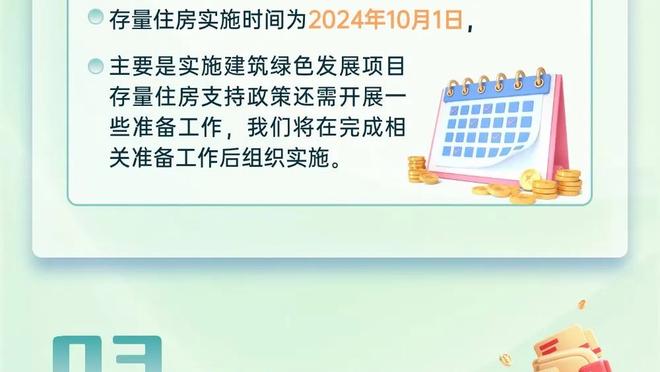 存量住房实施时间为2024年10月1日，

主要是实施建筑绿色发展项目存量住房支持政策还需开展一些准备工作，我们将在完成相关准备工作后组织实施。

03